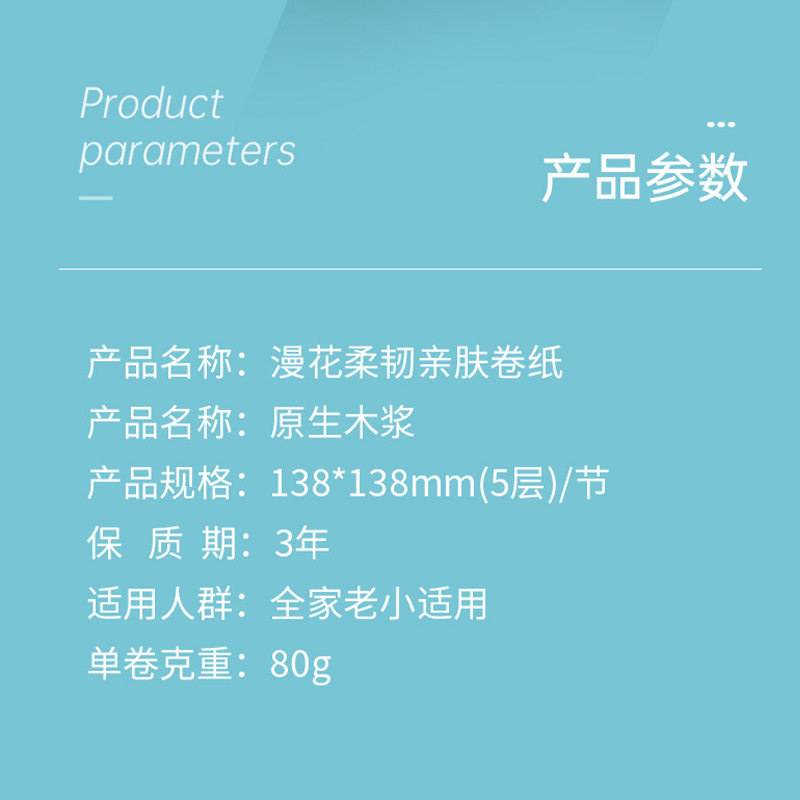 Product parameters

...
产品参数

产品名称：漫花柔韧亲肤卷纸
产品名称：原生木浆
产品规格：138*138mm(5层)/节
保 质 期：3年
适用人群：全家老小适用
单卷克重：80g